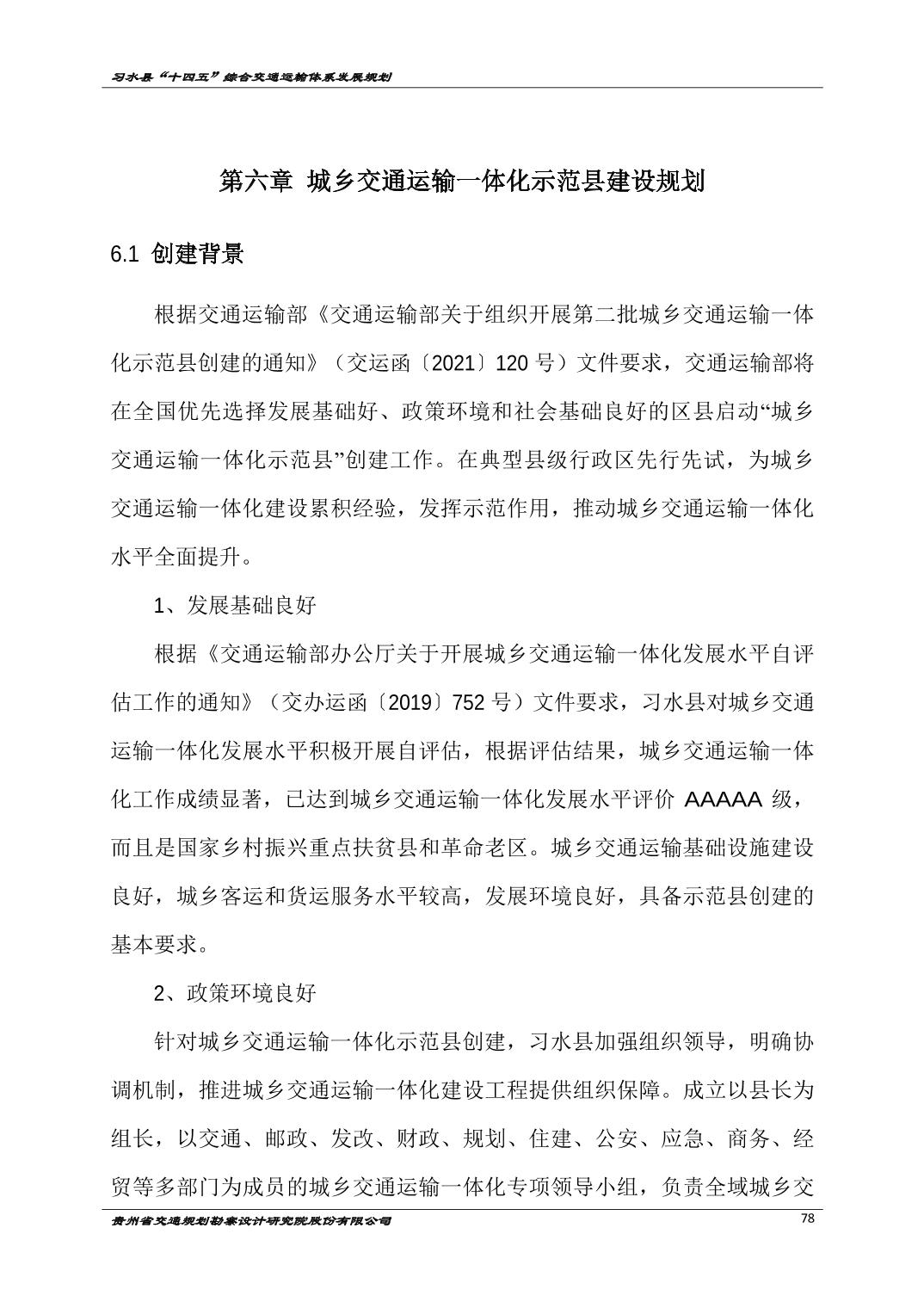 习水县“十四五”综合交通运输体系发展规划

第六章 城乡交通运输一体化示范县建设规划

6.1 创建背景

根据交通运输部《交通运输部关于组织开展第二批城乡交通运输一体化示范县创建的通知》（交运函〔2021〕120 号）文件要求，交通运输部将在全国优先选择发展基础好、政策环境和社会基础良好的区县启动“城乡交通运输一体化示范县”创建工作。在典型县级行政区先行先试，为城乡交通运输一体化建设累积经验，发挥示范作用，推动城乡交通运输一体化水平全面提升。

1、发展基础良好

根据《交通运输部办公厅关于开展城乡交通运输一体化发展水平自评估工作的通知》（交办运函〔2019〕752 号）文件要求，习水县对城乡交通运输一体化发展水平积极开展自评估，根据评估结果，城乡交通运输一体化工作成绩显著，已达到城乡交通运输一体化发展水平评价 AAAAA 级，而且是国家乡村振兴重点扶贫县和革命老区。城乡交通运输基础设施建设良好，城乡客运和货运服务水平较高，发展环境良好，具备示范县创建的基本要求。

2、政策环境良好

针对城乡交通运输一体化示范县创建，习水县加强组织领导，明确协调机制，推进城乡交通运输一体化建设工程提供组织保障。成立以县长为组长，以交通、邮政、发改、财政、规划、住建、公安、应急、商务、经贸等多部门为成员的城乡交通运输一体化专项领导小组，负责全域城乡交

贵州省交通规划勘察设计研究院股份有限公司
78